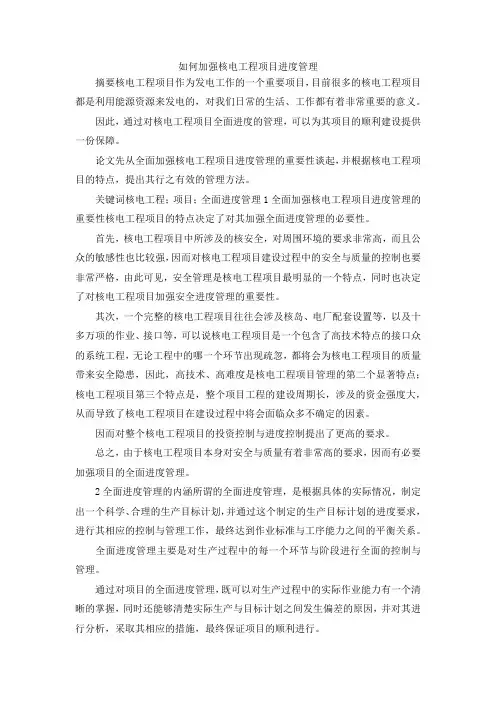 如何加强核电工程项目进度管理

摘要核电工程项目作为发电工作的一个重要项目，目前很多的核电工程项目都是利用能源资源来发电的，对我们日常的生活、工作都有着非常重要的意义。

因此，通过对核电工程项目全面进度的管理，可以为其项目的顺利建设提供一份保障。

论文先从全面加强核电工程项目进度管理的重要性谈起，并根据核电工程项目的特点，提出其行之有效的管理方法。

关键词核电工程；项目；全面进度管理 1 全面加强核电工程项目进度管理的重要性核电工程项目的特点决定了对其加强全面进度管理的必要性。

首先，核电工程项目中所涉及的核安全，对周围环境的要求非常高，而且公众的敏感性也比较强，因而对核电工程项目建设过程中的安全与质量的控制也要非常严格，由此可见，安全管理是核电工程项目最明显的一个特点，同时也决定了对核电工程项目加强安全进度管理的重要性。

其次，一个完整的核电工程项目往往会涉及核岛、电厂配套设置等，以及十多万项的作业、接口等，可以说核电工程项目是一个包含了高技术特点的接口众的系统工程，无论工程中的哪一个环节出现疏忽，都将会为核电工程项目的质量带来安全隐患，因此，高技术、高难度是核电工程项目管理的第二个显著特点；核电工程项目第三个特点是，整个项目工程的建设周期长，涉及的资金强度大，从而导致了核电工程项目在建设过程中将会面临众多不确定的因素。

因而对整个核电工程项目的投资控制与进度控制提出了更高的要求。

总之，由于核电工程项目本身对安全与质量有着非常高的要求，因而有必要加强项目的全面进度管理。

2 全面进度管理的内涵所谓的全面进度管理，是根据具体的实际情况，制定出一个科学、合理的生产目标计划，并通过这个制定的生产目标计划的进度要求，进行其相应的控制与管理工作，最终达到作业标准与工序能力之间的平衡关系。

全面进度管理主要是对生产过程中的每一个环节与阶段进行全面的控制与管理。

通过对项目的全面进度管理，既可以对生产过程中的实际作业能力有一个清晰的掌握，同时还能够清楚实际生产与目标计划之间发生偏差的原因，并对其进行分析，采取其相应的措施，最终保证项目的顺利进行。